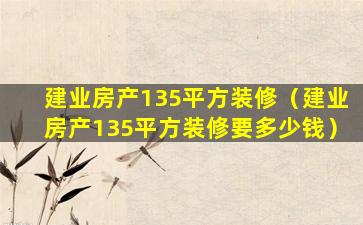 建业房产135平方装修（建业房产135平方装修要多少钱）